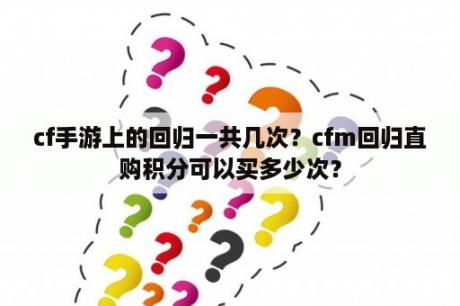 cf手游上的回归一共几次？cfm回归直购积分可以买多少次?